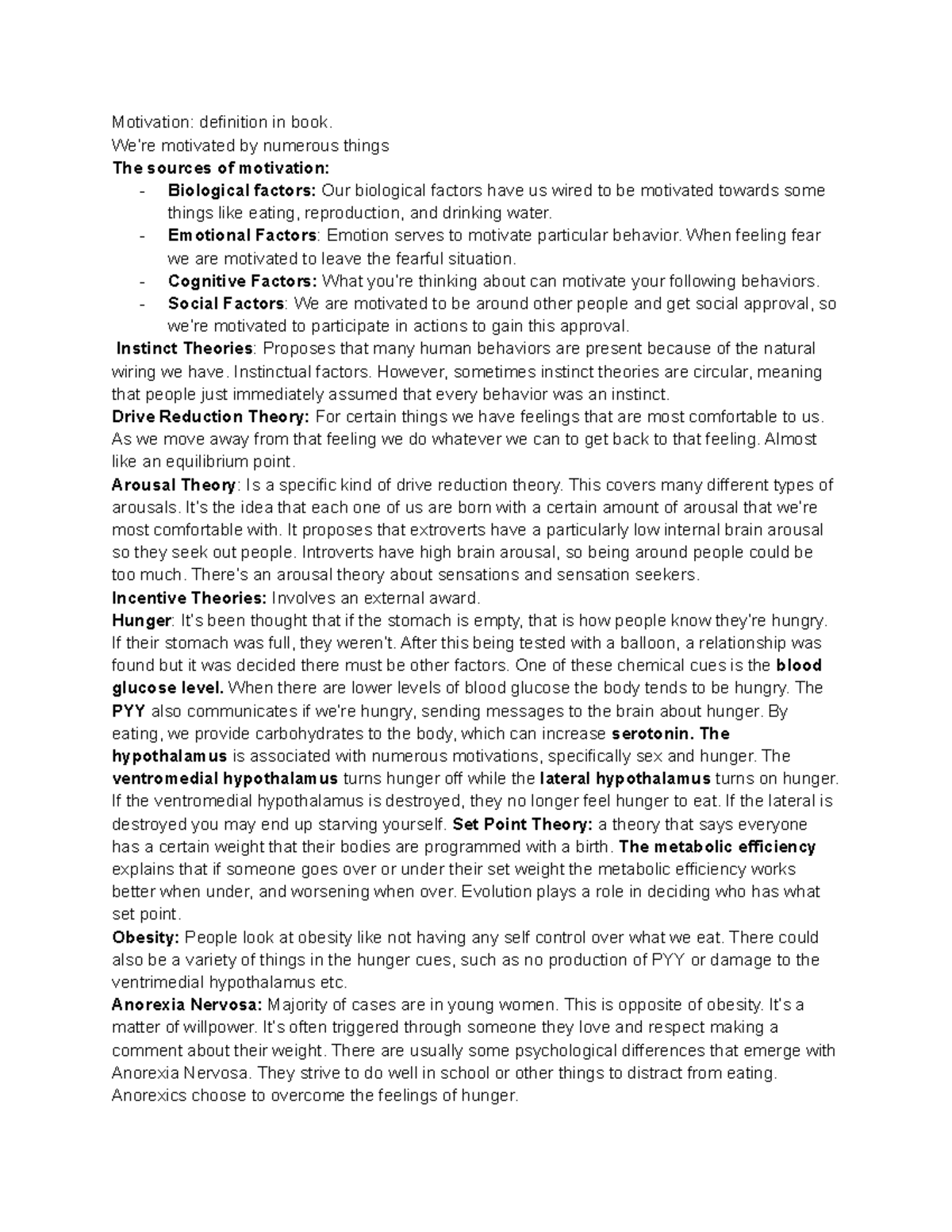 Motivation: definition in book.
We're motivated by numerous things
The sources of motivation:

- Biological factors: Our biological factors have us wired to be motivated towards some things like eating, reproduction, and drinking water.
- Emotional Factors: Emotion serves to motivate particular behavior. When feeling fear we are motivated to leave the fearful situation.
- Cognitive Factors: What you're thinking about can motivate your following behaviors.
- Social Factors: We are motivated to be around other people and get social approval, so we're motivated to participate in actions to gain this approval.

Instinct Theories: Proposes that many human behaviors are present because of the natural wiring we have. Instinctual factors. However, sometimes instinct theories are circular, meaning that people just immediately assumed that every behavior was an instinct.
Drive Reduction Theory: For certain things we have feelings that are most comfortable to us. As we move away from that feeling we do whatever we can to get back to that feeling. Almost like an equilibrium point.
Arousal Theory: Is a specific kind of drive reduction theory. This covers many different types of arousals. It's the idea that each one of us are born with a certain amount of arousal that we're most comfortable with. It proposes that extroverts have a particularly low internal brain arousal so they seek out people. Introverts have high brain arousal, so being around people could be too much. There's an arousal theory about sensations and sensation seekers.
Incentive Theories: Involves an external award.
Hunger: It's been thought that if the stomach is empty, that is how people know they're hungry. If their stomach was full, they weren't. After this being tested with a balloon, a relationship was found but it was decided there must be other factors. One of these chemical cues is the blood glucose level. When there are lower levels of blood glucose the body tends to be hungry. The PYY also communicates if we're hungry, sending messages to the brain about hunger. By eating, we provide carbohydrates to the body, which can increase serotonin. The hypothalamus is associated with numerous motivations, specifically sex and hunger. The ventromedial hypothalamus turns hunger off while the lateral hypothalamus turns on hunger. If the ventromedial hypothalamus is destroyed, they no longer feel hunger to eat. If the lateral is destroyed you may end up starving yourself. Set Point Theory: a theory that says everyone has a certain weight that their bodies are programmed with a birth. The metabolic efficiency explains that if someone goes over or under their set weight the metabolic efficiency works better when under, and worsening when over. Evolution plays a role in deciding who has what set point.
Obesity: People look at obesity like not having any self control over what we eat. There could also be a variety of things in the hunger cues, such as no production of PYY or damage to the ventrimedial hypothalamus etc.
Anorexia Nervosa: Majority of cases are in young women. This is opposite of obesity. It's a matter of willpower. It's often triggered through someone they love and respect making a comment about their weight. There are usually some psychological differences that emerge with Anorexia Nervosa. They strive to do well in school or other things to distract from eating. Anorexics choose to overcome the feelings of hunger.